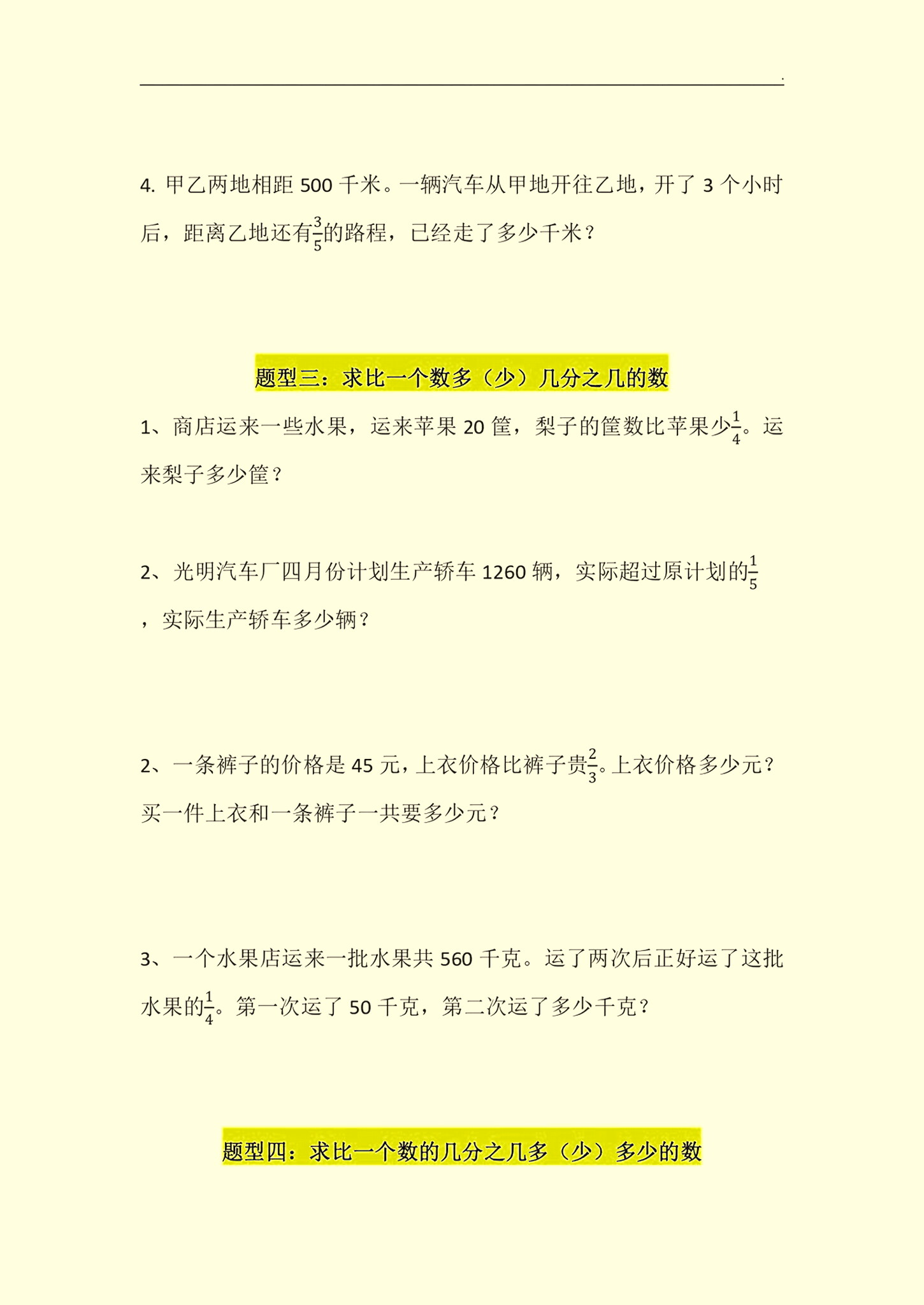 .

4. 甲乙两地相距 500 千米。一辆汽车从甲地开往乙地，开了 3 个小时后，距离乙地还有$\frac{3}{5}$的路程，已经走了多少千米？

题型三：求比一个数多（少）几分之几的数

1、商店运来一些水果，运来苹果 20 筐，梨子的筐数比苹果少$\frac{1}{4}$。运来梨子多少筐？

2、光明汽车厂四月份计划生产轿车 1260 辆，实际超过原计划的$\frac{1}{5}$，实际生产轿车多少辆？

2、一条裤子的价格是 45 元，上衣价格比裤子贵$\frac{2}{3}$。上衣价格多少元？买一件上衣和一条裤子一共要多少元？

3、一个水果店运来一批水果共 560 千克。运了两次后正好运了这批水果的$\frac{1}{4}$。第一次运了 50 千克，第二次运了多少千克？

题型四：求比一个数的几分之几多（少）多少的数